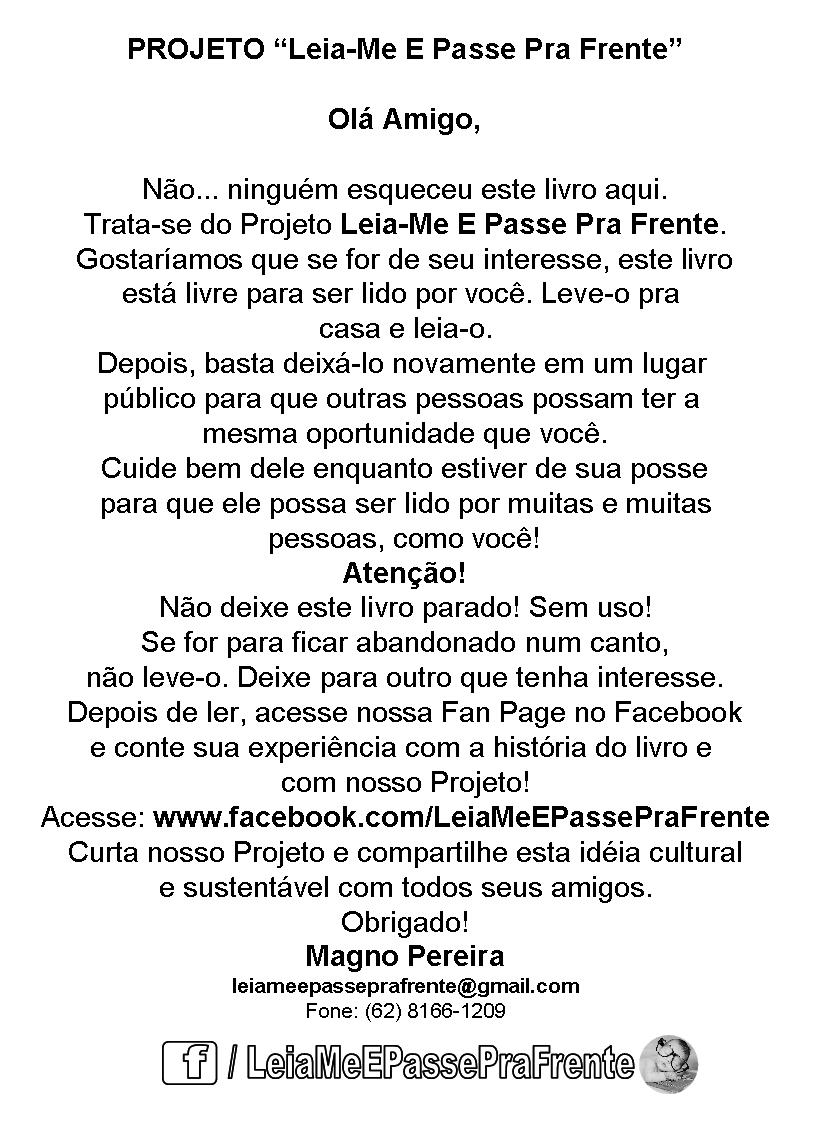 PROJETO “Leia-Me E Passe Pra Frente”

Olá Amigo,

Não... ninguém esqueceu este livro aqui.
Trata-se do Projeto Leia-Me E Passe Pra Frente.
Gostaríamos que se for de seu interesse, este livro está livre para ser lido por você. Leve-o pra casa e leia-o.
Depois, basta deixá-lo novamente em um lugar público para que outras pessoas possam ter a mesma oportunidade que você.
Cuide bem dele enquanto estiver de sua posse para que ele possa ser lido por muitas e muitas pessoas, como você!
Atenção!
Não deixe este livro parado! Sem uso!
Se for para ficar abandonado num canto, não leve-o. Deixe para outro que tenha interesse.
Depois de ler, acesse nossa Fan Page no Facebook e conte sua experiência com a história do livro e com nosso Projeto!
Acesse: www.facebook.com/LeiaMeEPassePraFrente
Curta nosso Projeto e compartilhe esta idéia cultural e sustentável com todos seus amigos.
Obrigado!
Magno Pereira
leiameepasseprafrente@gmail.com
Fone: (62) 8166-1209

f / LeiaMeEPassePraFrente